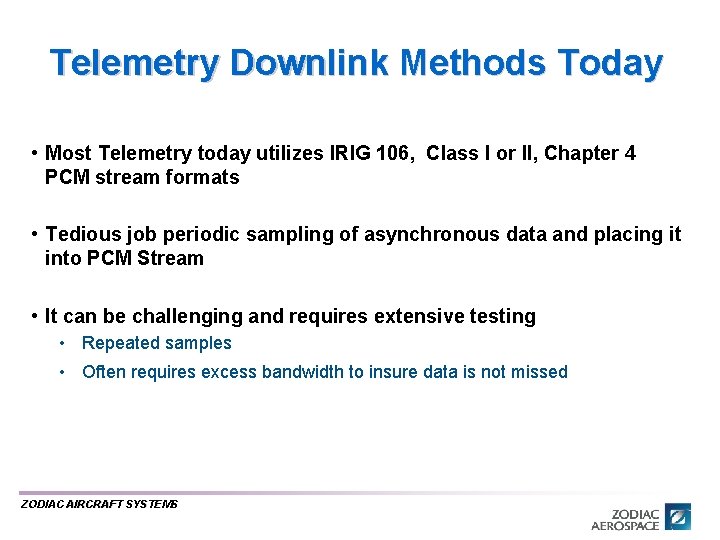 Telemetry Downlink Methods Today

• Most Telemetry today utilizes IRIG 106, Class I or II, Chapter 4 PCM stream formats

• Tedious job periodic sampling of asynchronous data and placing it into PCM Stream

• It can be challenging and requires extensive testing
• Repeated samples
• Often requires excess bandwidth to insure data is not missed

ZODIAC AIRCRAFT SYSTEMS

ZODIAC AEROSPACE